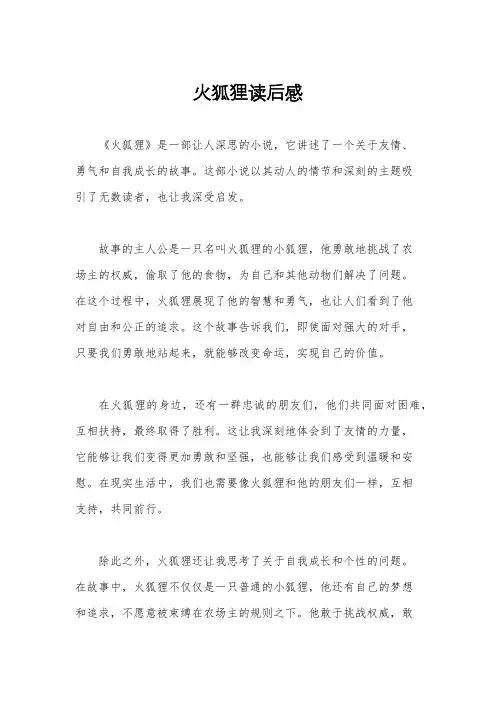 火狐狸读后感

《火狐狸》是一部让人深思的小说，它讲述了一个关于友情、勇气和自我成长的故事。这部小说以其动人的情节和深刻的主题吸引了无数读者，也让我深受启发。

故事的主人公是一只名叫火狐狸的小狐狸，他勇敢地挑战了农场主的权威，偷取了他的食物，为自己和其他动物们解决了问题。在这个过程中，火狐狸展现了他的智慧和勇气，也让人们看到了他对自由和公正的追求。这个故事告诉我们，即使面对强大的对手，只要我们勇敢地站起来，就能够改变命运，实现自己的价值。

在火狐狸的身边，还有一群忠诚的朋友们，他们共同面对困难，互相扶持，最终取得了胜利。这让我深刻地体会到了友情的力量，它能够让我们变得更加勇敢和坚强，也能够让我们感受到温暖和安慰。在现实生活中，我们也需要像火狐狸和他的朋友们一样，互相支持，共同前行。

除此之外，火狐狸还让我思考了关于自我成长和个性的问题。在故事中，火狐狸不仅仅是一只普通的小狐狸，他还有自己的梦想和追求，不愿意被束缚在农场主的规则之下。他敢于挑战权威，敢